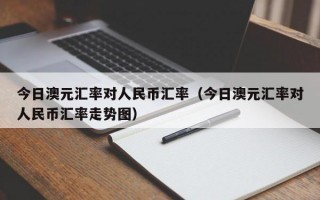 今日澳元汇率对人民币汇率（今日澳元汇率对人民币汇率走势图）